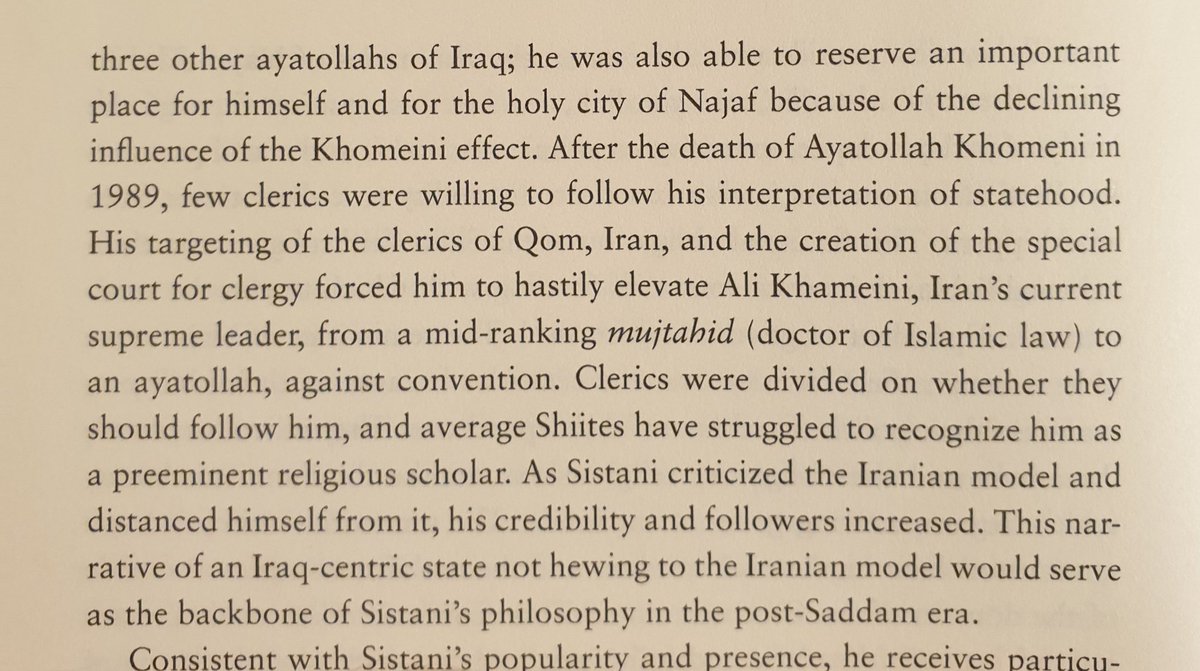 three other ayatollahs of Iraq; he was also able to reserve an important place for himself and for the holy city of Najaf because of the declining influence of the Khomeini effect. After the death of Ayatollah Khomeni in 1989, few clerics were willing to follow his interpretation of statehood. His targeting of the clerics of Qom, Iran, and the creation of the special court for clergy forced him to hastily elevate Ali Khameini, Iran's current supreme leader, from a mid-ranking mujtahid (doctor of Islamic law) to an ayatollah, against convention. Clerics were divided on whether they should follow him, and average Shiites have struggled to recognize him as a preeminent religious scholar. As Sistani criticized the Iranian model and distanced himself from it, his credibility and followers increased. This narrative of an Iraq-centric state not hewing to the Iranian model would serve as the backbone of Sistani's philosophy in the post-Saddam era.

Consistent with Sistani's popularity and presence, he receives particu-